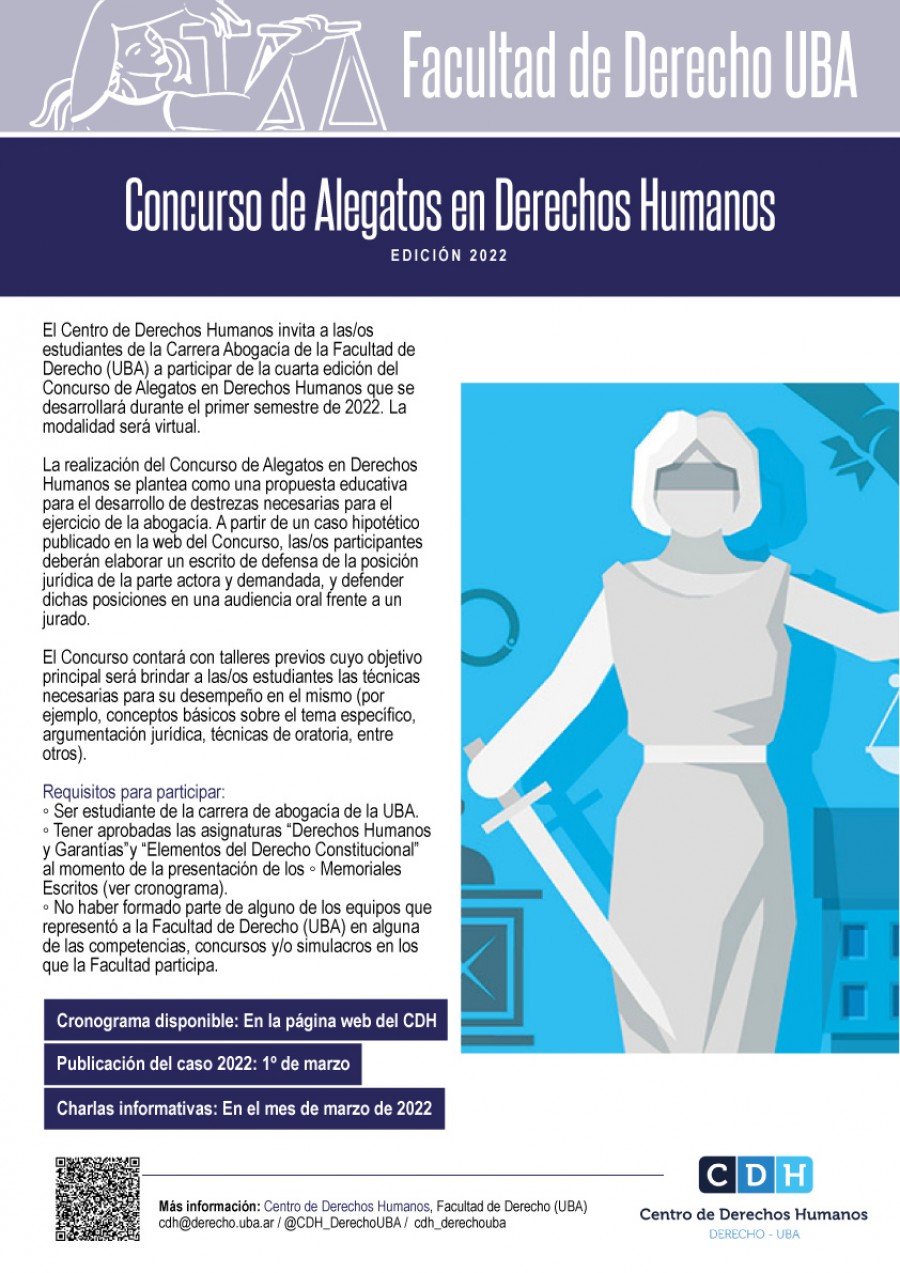 Facultad de Derecho UBA

Concurso de Alegatos en Derechos Humanos

EDICIÓN 2022

El Centro de Derechos Humanos invita a las/os estudiantes de la Carrera Abogacía de la Facultad de Derecho (UBA) a participar de la cuarta edición del Concurso de Alegatos en Derechos Humanos que se desarrollará durante el primer semestre de 2022. La modalidad será virtual.

La realización del Concurso de Alegatos en Derechos Humanos se plantea como una propuesta educativa para el desarrollo de destrezas necesarias para el ejercicio de la abogacía. A partir de un caso hipotético publicado en la web del Concurso, las/os participantes deberán elaborar un escrito de defensa de la posición jurídica de la parte actora y demandada, y defender dichas posiciones en una audiencia oral frente a un jurado.

El Concurso contará con talleres previos cuyo objetivo principal será brindar a las/os estudiantes las técnicas necesarias para su desempeño en el mismo (por ejemplo, conceptos básicos sobre el tema específico, argumentación jurídica, técnicas de oratoria, entre otros).

Requisitos para participar:
◦ Ser estudiante de la carrera de abogacía de la UBA.
◦ Tener aprobadas las asignaturas “Derechos Humanos y Garantías”y “Elementos del Derecho Constitucional” al momento de la presentación de los ◦ Memoriales Escritos (ver cronograma).
◦ No haber formado parte de alguno de los equipos que representó a la Facultad de Derecho (UBA) en alguna de las competencias, concursos y/o simulacros en los que la Facultad participa.

Cronograma disponible: En la página web del CDH

Publicación del caso 2022: 1º de marzo

Charlas informativas: En el mes de marzo de 2022

Más información: Centro de Derechos Humanos, Facultad de Derecho (UBA)
cdh@derecho.uba.ar / @CDH_DerechoUBA / cdh_derechouba

CDH
Centro de Derechos Humanos
DERECHO - UBA